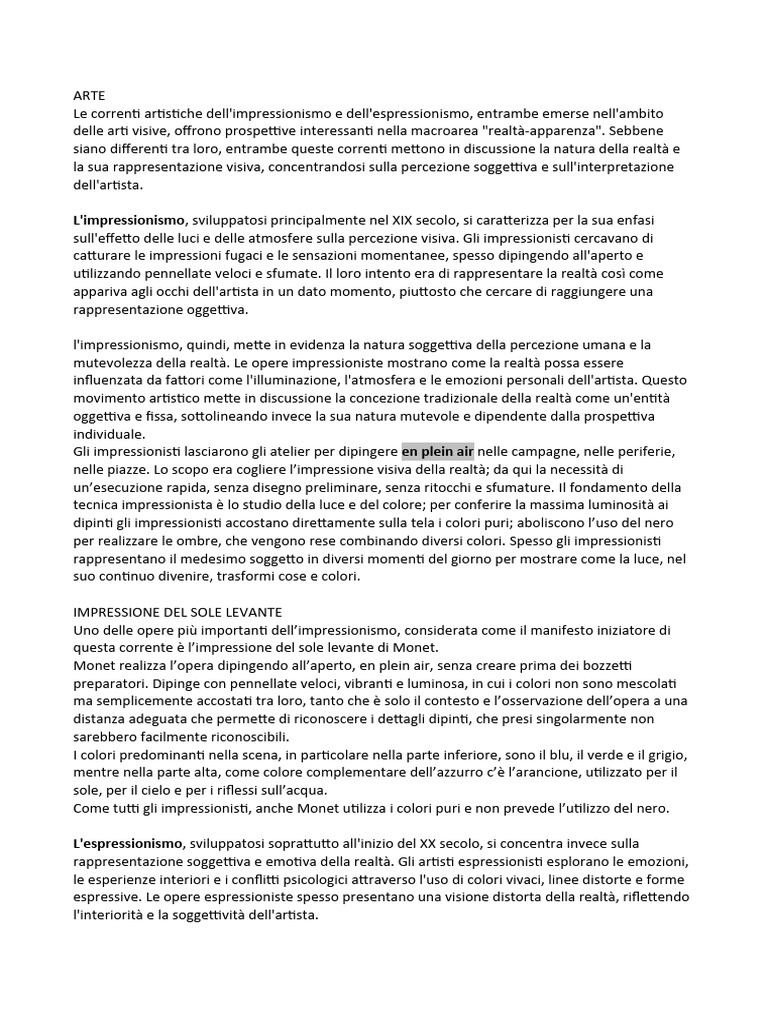 ARTE
Le correnti artistiche dell'impressionismo e dell'espressionismo, entrambe emerse nell'ambito delle arti visive, offrono prospettive interessanti nella macroarea "realtà-apparenza". Sebbene siano differenti tra loro, entrambe queste correnti mettono in discussione la natura della realtà e la sua rappresentazione visiva, concentrandosi sulla percezione soggettiva e sull'interpretazione dell'artista.

L'impressionismo, sviluppatosi principalmente nel XIX secolo, si caratterizza per la sua enfasi sull'effetto delle luci e delle atmosfere sulla percezione visiva. Gli impressionisti cercavano di catturare le impressioni fugaci e le sensazioni momentanee, spesso dipingendo all'aperto e utilizzando pennellate veloci e sfumate. Il loro intento era di rappresentare la realtà così come appariva agli occhi dell'artista in un dato momento, piuttosto che cercare di raggiungere una rappresentazione oggettiva.

l'impressionismo, quindi, mette in evidenza la natura soggettiva della percezione umana e la mutevolezza della realtà. Le opere impressioniste mostrano come la realtà possa essere influenzata da fattori come l'illuminazione, l'atmosfera e le emozioni personali dell'artista. Questo movimento artistico mette in discussione la concezione tradizionale della realtà come un'entità oggettiva e fissa, sottolineando invece la sua natura mutevole e dipendente dalla prospettiva individuale.
Gli impressionisti lasciarono gli atelier per dipingere en plein air nelle campagne, nelle periferie, nelle piazze. Lo scopo era cogliere l'impressione visiva della realtà; da qui la necessità di un'esecuzione rapida, senza disegno preliminare, senza ritocchi e sfumature. Il fondamento della tecnica impressionista è lo studio della luce e del colore; per conferire la massima luminosità ai dipinti gli impressionisti accostano direttamente sulla tela i colori puri; aboliscono l'uso del nero per realizzare le ombre, che vengono rese combinando diversi colori. Spesso gli impressionisti rappresentano il medesimo soggetto in diversi momenti del giorno per mostrare come la luce, nel suo continuo divenire, trasformi cose e colori.

IMPRESSIONE DEL SOLE LEVANTE
Uno delle opere più importanti dell'impressionismo, considerata come il manifesto iniziatore di questa corrente è l'impressione del sole levante di Monet.
Monet realizza l'opera dipingendo all'aperto, en plein air, senza creare prima dei bozzetti preparatori. Dipinge con pennellate veloci, vibranti e luminosa, in cui i colori non sono mescolati ma semplicemente accostati tra loro, tanto che è solo il contesto e l'osservazione dell'opera a una distanza adeguata che permette di riconoscere i dettagli dipinti, che presi singolarmente non sarebbero facilmente riconoscibili.
I colori predominanti nella scena, in particolare nella parte inferiore, sono il blu, il verde e il grigio, mentre nella parte alta, come colore complementare dell'azzurro c'è l'arancione, utilizzato per il sole, per il cielo e per i riflessi sull'acqua.
Come tutti gli impressionisti, anche Monet utilizza i colori puri e non prevede l'utilizzo del nero.

L'espressionismo, sviluppatosi soprattutto all'inizio del XX secolo, si concentra invece sulla rappresentazione soggettiva e emotiva della realtà. Gli artisti espressionisti esplorano le emozioni, le esperienze interiori e i conflitti psicologici attraverso l'uso di colori vivaci, linee distorte e forme espressive. Le opere espressioniste spesso presentano una visione distorta della realtà, riflettendo l'interiorità e la soggettività dell'artista.